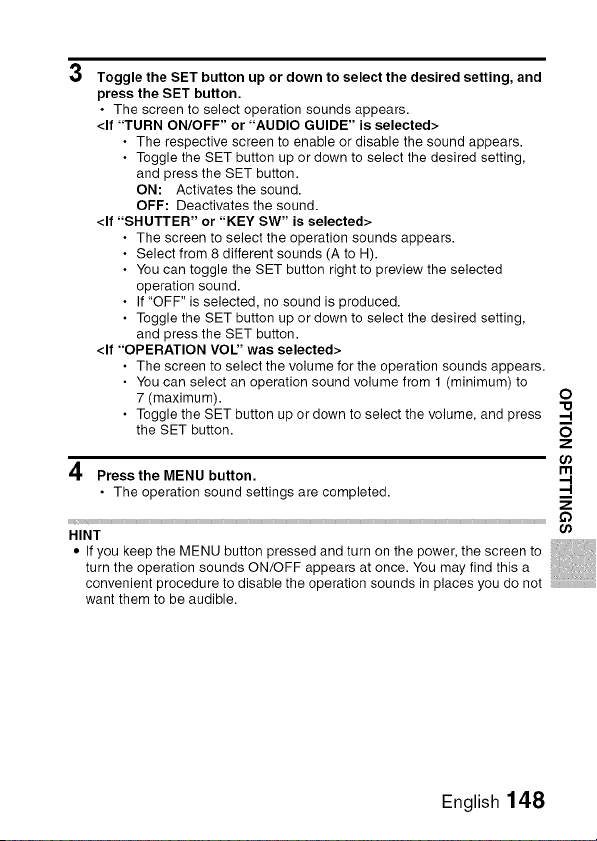 3 Toggle the SET button up or down to select the desired setting, and press the SET button.

• The screen to select operation sounds appears.

<If "TURN ON/OFF" or "AUDIO GUIDE" is selected>

• The respective screen to enable or disable the sound appears.
• Toggle the SET button up or down to select the desired setting, and press the SET button.

ON: Activates the sound.
OFF: Deactivates the sound.

<If "SHUTTER" or "KEY SW" is selected>

• The screen to select the operation sounds appears.
• Select from 8 different sounds (A to H).
• You can toggle the SET button right to preview the selected operation sound.
• If "OFF" is selected, no sound is produced.
• Toggle the SET button up or down to select the desired setting, and press the SET button.

<If "OPERATION VOL" was selected>

• The screen to select the volume for the operation sounds appears.
• You can select an operation sound volume from 1 (minimum) to 7 (maximum).
• Toggle the SET button up or down to select the volume, and press the SET button.

4 Press the MENU button.

• The operation sound settings are completed.

HINT

• If you keep the MENU button pressed and turn on the power, the screen to turn the operation sounds ON/OFF appears at once. You may find this a convenient procedure to disable the operation sounds in places you do not want them to be audible.

OPTION SETTINGS

English 148